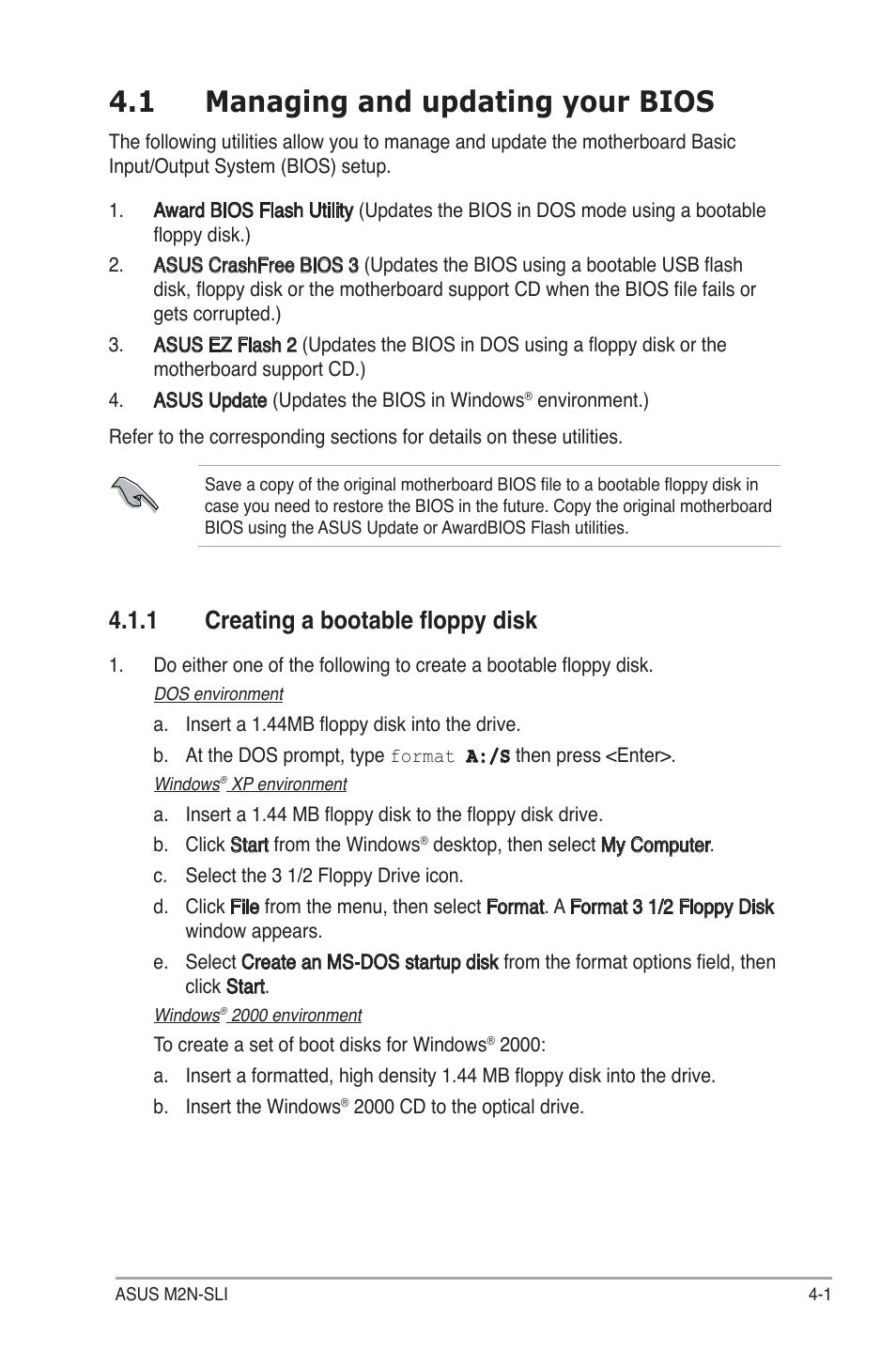 4.1 Managing and updating your BIOS

The following utilities allow you to manage and update the motherboard Basic Input/Output System (BIOS) setup.

1. Award BIOS Flash Utility (Updates the BIOS in DOS mode using a bootable floppy disk.)

2. ASUS CrashFree BIOS 3 (Updates the BIOS using a bootable USB flash disk, floppy disk or the motherboard support CD when the BIOS file fails or gets corrupted.)

3. ASUS EZ Flash 2 (Updates the BIOS in DOS using a floppy disk or the motherboard support CD.)

4. ASUS Update (Updates the BIOS in Windows® environment.)

Refer to the corresponding sections for details on these utilities.

Save a copy of the original motherboard BIOS file to a bootable floppy disk in case you need to restore the BIOS in the future. Copy the original motherboard BIOS using the ASUS Update or AwardBIOS Flash utilities.

4.1.1 Creating a bootable floppy disk

1. Do either one of the following to create a bootable floppy disk.

DOS environment

a. Insert a 1.44MB floppy disk into the drive.

b. At the DOS prompt, type format A:/S then press <Enter>.

Windows® XP environment

a. Insert a 1.44 MB floppy disk to the floppy disk drive.

b. Click Start from the Windows® desktop, then select My Computer.

c. Select the 3 1/2 Floppy Drive icon.

d. Click File from the menu, then select Format. A Format 3 1/2 Floppy Disk window appears.

e. Select Create an MS-DOS startup disk from the format options field, then click Start.

Windows® 2000 environment

To create a set of boot disks for Windows® 2000:

a. Insert a formatted, high density 1.44 MB floppy disk into the drive.

b. Insert the Windows® 2000 CD to the optical drive.

ASUS M2N-SLI 4-1